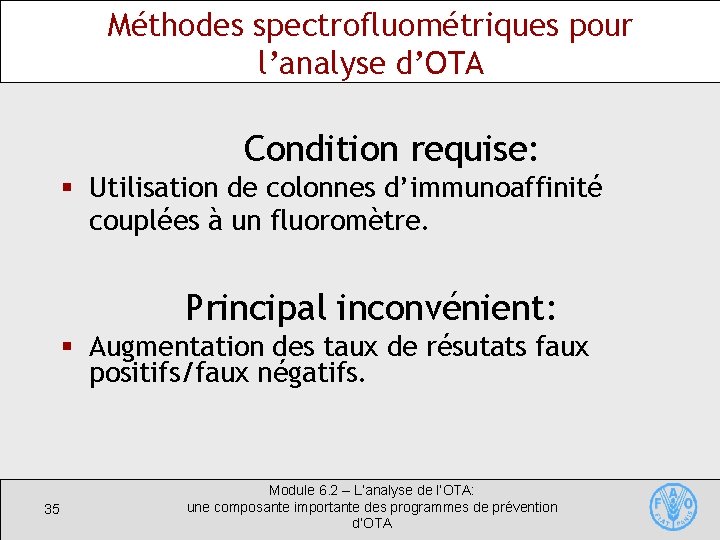 Méthodes spectrofluométriques pour l’analyse d’OTA

Condition requise:

▪ Utilisation de colonnes d’immunoaffinité couplées à un fluoromètre.

Principal inconvénient:

▪ Augmentation des taux de résutats faux positifs/faux négatifs.

35

Module 6.2 – L'analyse de l'OTA: une composante importante des programmes de prévention d'OTA

FAO FIAT PANIS